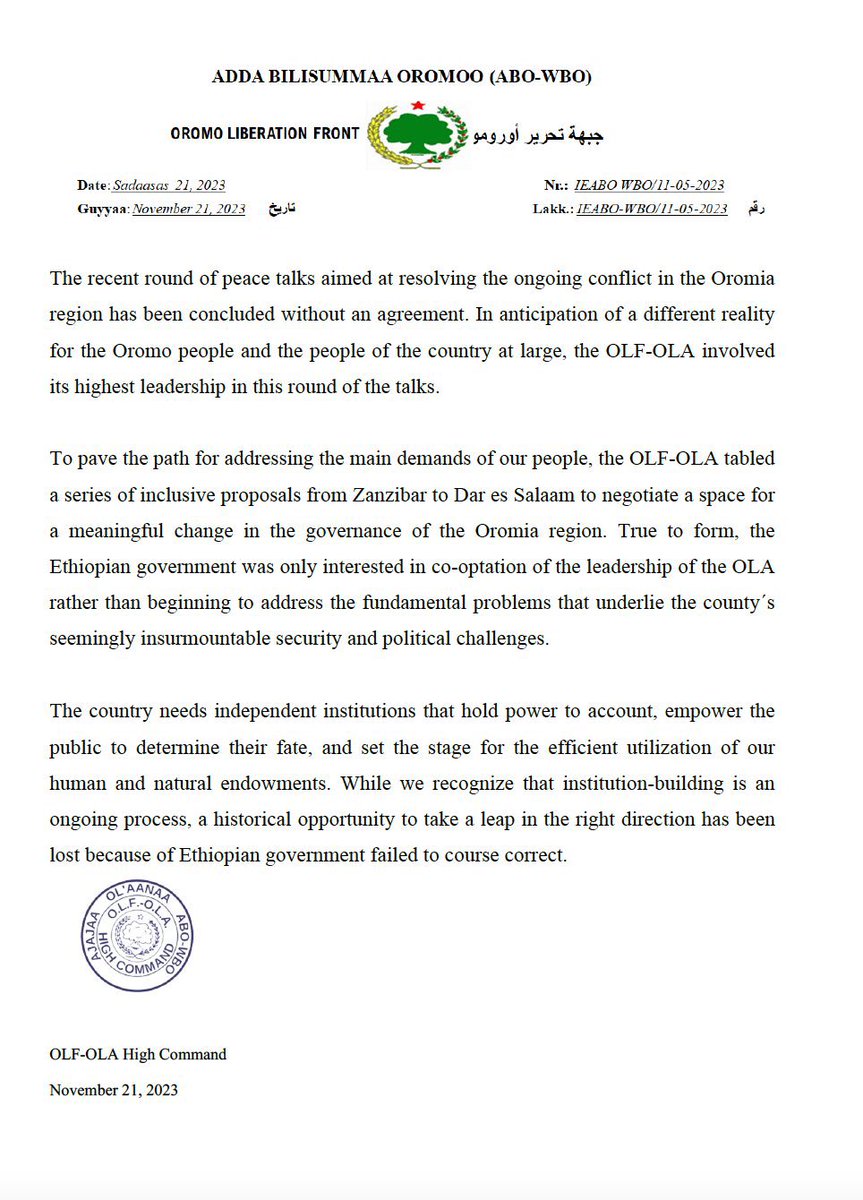 ADDA BILISUMMAA OROMOO (ABO-WBO)

OROMO LIBERATION FRONT

جبهة تحرير أورومو

Date: Sadaasas 21, 2023
Guyyaa: November 21, 2023 تاريخ

Nr.: IEABO WBO/11-05-2023
Lakk.: IEABO-WBO/11-05-2023 رقم

The recent round of peace talks aimed at resolving the ongoing conflict in the Oromia region has been concluded without an agreement. In anticipation of a different reality for the Oromo people and the people of the country at large, the OLF-OLA involved its highest leadership in this round of the talks.

To pave the path for addressing the main demands of our people, the OLF-OLA tabled a series of inclusive proposals from Zanzibar to Dar es Salaam to negotiate a space for a meaningful change in the governance of the Oromia region. True to form, the Ethiopian government was only interested in co-optation of the leadership of the OLA rather than beginning to address the fundamental problems that underlie the county´s seemingly insurmountable security and political challenges.

The country needs independent institutions that hold power to account, empower the public to determine their fate, and set the stage for the efficient utilization of our human and natural endowments. While we recognize that institution-building is an ongoing process, a historical opportunity to take a leap in the right direction has been lost because of Ethiopian government failed to course correct.

AJAJAA OL'AANAA ABO-WBO O.L.F.-O.L.A HIGH COMMAND

OLF-OLA High Command

November 21, 2023